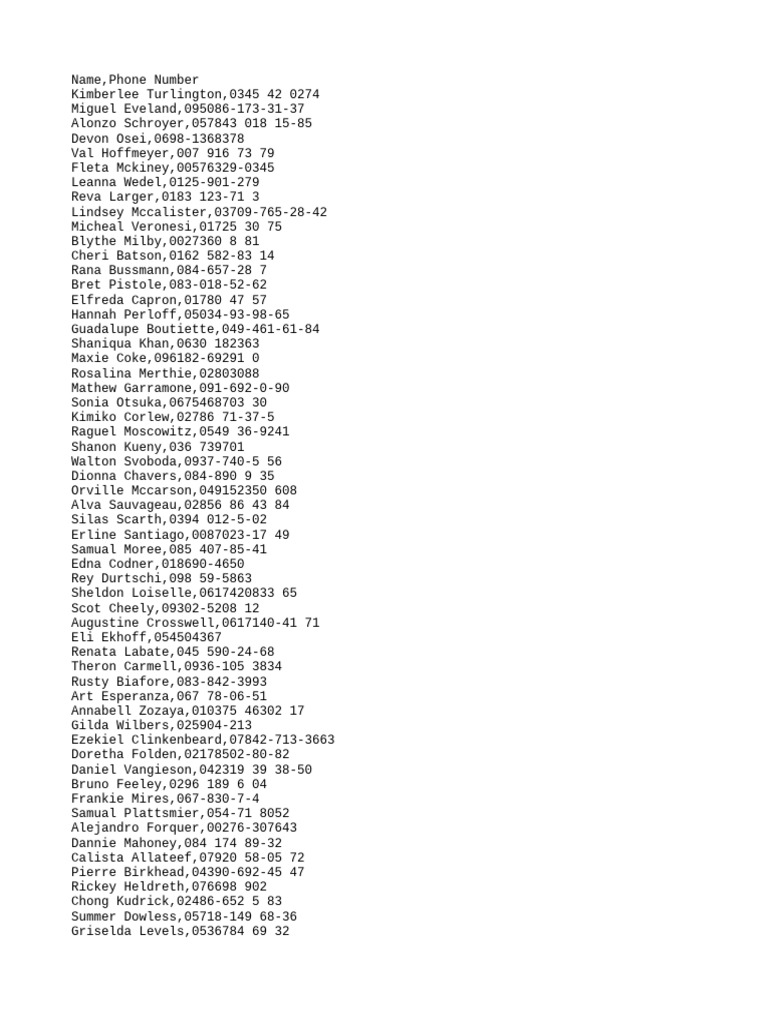 Name,Phone Number
Kimberlee Turlington,0345 42 0274
Miguel Eveland,095086-173-31-37
Alonzo Schroyer,057843 018 15-85
Devon Osei,0698-1368378
Val Hoffmeyer,007 916 73 79
Fleta Mckiney,00576329-0345
Leanna Wedel,0125-901-279
Reva Larger,0183 123-71 3
Lindsey Mccalister,03709-765-28-42
Micheal Veronesi,01725 30 75
Blythe Milby,0027360 8 81
Cheri Batson,0162 582-83 14
Rana Bussmann,084-657-28 7
Bret Pistole,083-018-52-62
Elfreda Capron,01780 47 57
Hannah Perloff,05034-93-98-65
Guadalupe Boutiette,049-461-61-84
Shaniqua Khan,0630 182363
Maxie Coke,096182-69291 0
Rosalina Merthie,02803088
Mathew Garramone,091-692-0-90
Sonia Otsuka,0675468703 30
Kimiko Corlew,02786 71-37-5
Raguel Moscowitz,0549 36-9241
Shanon Kueny,036 739701
Walton Svoboda,0937-740-5 56
Dionna Chavers,084-890 9 35
Orville Mccarson,049152350 608
Alva Sauvageau,02856 86 43 84
Silas Scarth,0394 012-5-02
Erline Santiago,0087023-17 49
Samual Moree,085 407-85-41
Edna Codner,018690-4650
Rey Durtschi,098 59-5863
Sheldon Loiselle,0617420833 65
Scot Cheely,09302-5208 12
Augustine Crosswell,0617140-41 71
Eli Ekhoff,054504367
Renata Labate,045 590-24-68
Theron Carmell,0936-105 3834
Rusty Biafore,083-842-3993
Art Esperanza,067 78-06-51
Annabell Zozaya,010375 46302 17
Gilda Wilbers,025904-213
Ezekiel Clinkenbeard,07842-713-3663
Doretha Folden,02178502-80-82
Daniel Vangieson,042319 39 38-50
Bruno Feeley,0296 189 6 04
Frankie Mires,067-830-7-4
Samual Plattsmier,054-71 8052
Alejandro Forquer,00276-307643
Dannie Mahoney,084 174 89-32
Calista Allateef,07920 58-05 72
Pierre Birkhead,04390-692-45 47
Rickey Heldreth,076698 902
Chong Kudrick,02486-652 5 83
Summer Dowless,05718-149 68-36
Griselda Levels,0536784 69 32